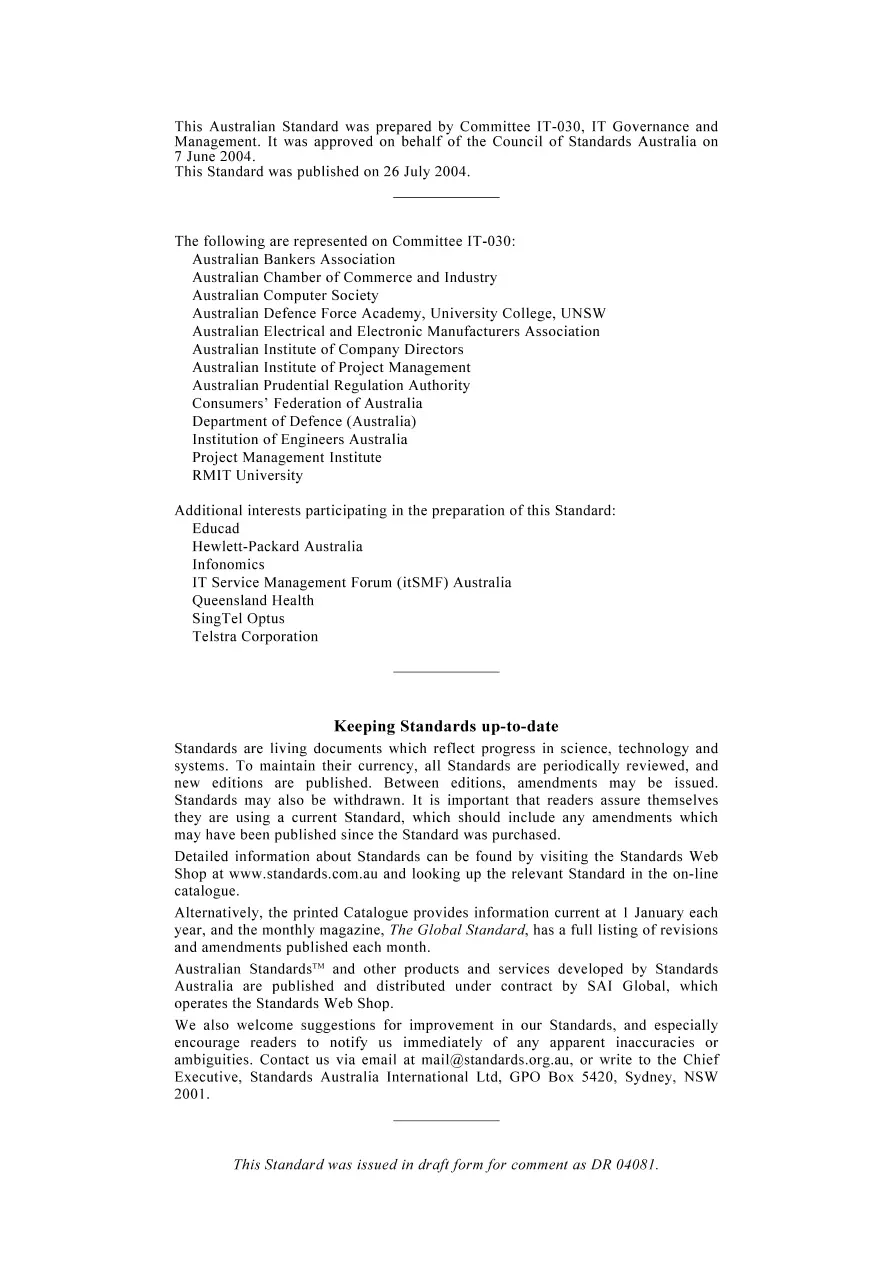 This Australian Standard was prepared by Committee IT-030, IT Governance and Management. It was approved on behalf of the Council of Standards Australia on 7 June 2004.
This Standard was published on 26 July 2004.

The following are represented on Committee IT-030:
Australian Bankers Association
Australian Chamber of Commerce and Industry
Australian Computer Society
Australian Defence Force Academy, University College, UNSW
Australian Electrical and Electronic Manufacturers Association
Australian Institute of Company Directors
Australian Institute of Project Management
Australian Prudential Regulation Authority
Consumers' Federation of Australia
Department of Defence (Australia)
Institution of Engineers Australia
Project Management Institute
RMIT University

Additional interests participating in the preparation of this Standard:
Educad
Hewlett-Packard Australia
Infonomics
IT Service Management Forum (itSMF) Australia
Queensland Health
SingTel Optus
Telstra Corporation

Keeping Standards up-to-date

Standards are living documents which reflect progress in science, technology and systems. To maintain their currency, all Standards are periodically reviewed, and new editions are published. Between editions, amendments may be issued. Standards may also be withdrawn. It is important that readers assure themselves they are using a current Standard, which should include any amendments which may have been published since the Standard was purchased.

Detailed information about Standards can be found by visiting the Standards Web Shop at www.standards.com.au and looking up the relevant Standard in the on-line catalogue.

Alternatively, the printed Catalogue provides information current at 1 January each year, and the monthly magazine, The Global Standard, has a full listing of revisions and amendments published each month.

Australian Standards™ and other products and services developed by Standards Australia are published and distributed under contract by SAI Global, which operates the Standards Web Shop.

We also welcome suggestions for improvement in our Standards, and especially encourage readers to notify us immediately of any apparent inaccuracies or ambiguities. Contact us via email at mail@standards.org.au, or write to the Chief Executive, Standards Australia International Ltd, GPO Box 5420, Sydney, NSW 2001.

This Standard was issued in draft form for comment as DR 04081.